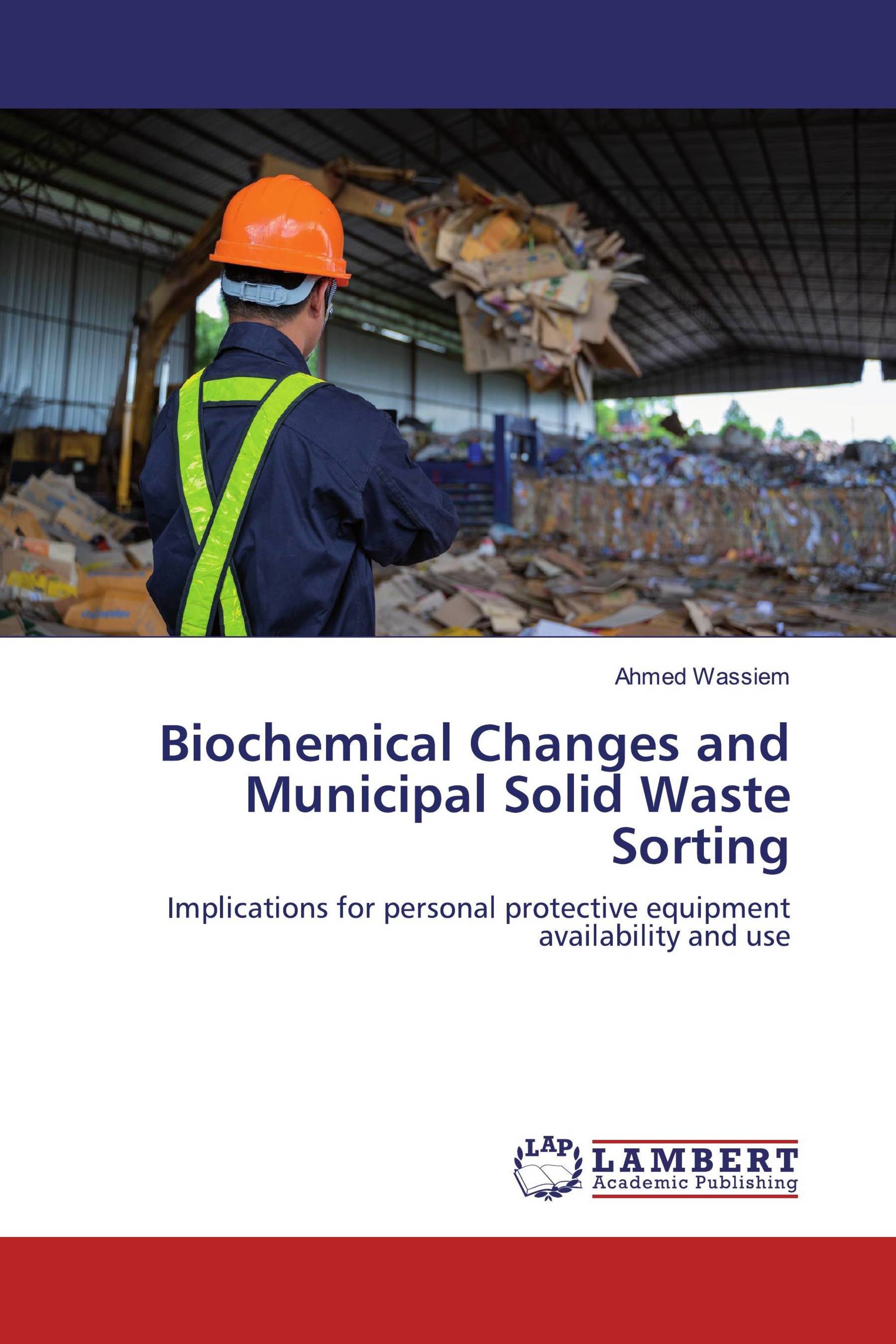 Ahmed Wassiem

Biochemical Changes and Municipal Solid Waste Sorting

Implications for personal protective equipment availability and use

LAP
LAMBERT
Academic Publishing